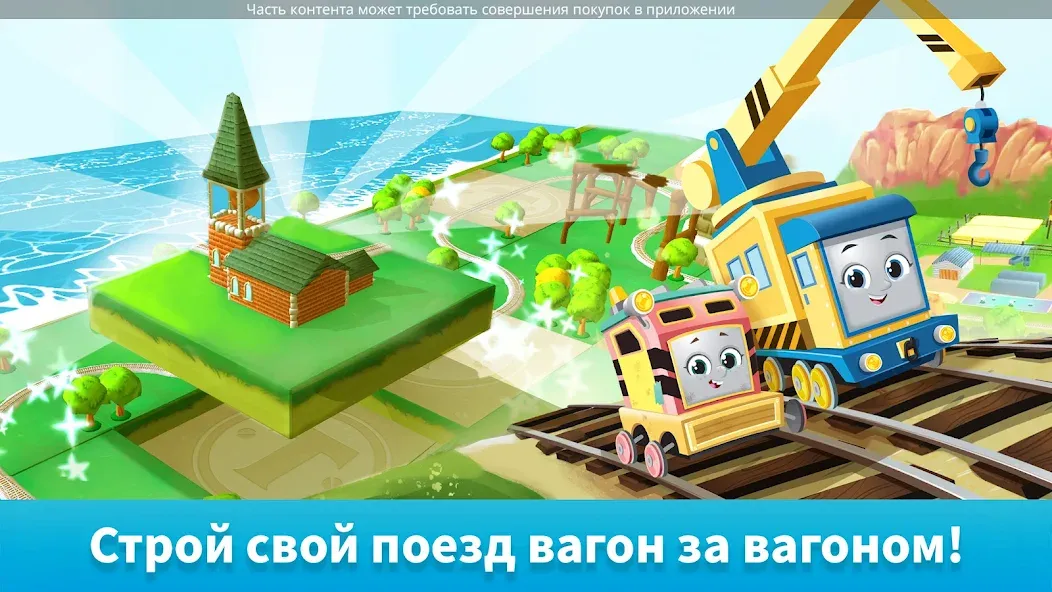 Часть контента может требовать совершения покупок в приложении

Строй свой поезд вагон за вагоном!